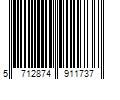 5 712874 911737